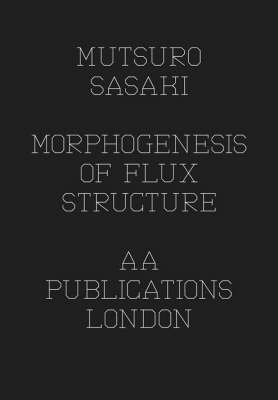 MUTSURO SASAKI

MORPHOGENESIS OF FLUX STRUCTURE

AA PUBLICATIONS LONDON